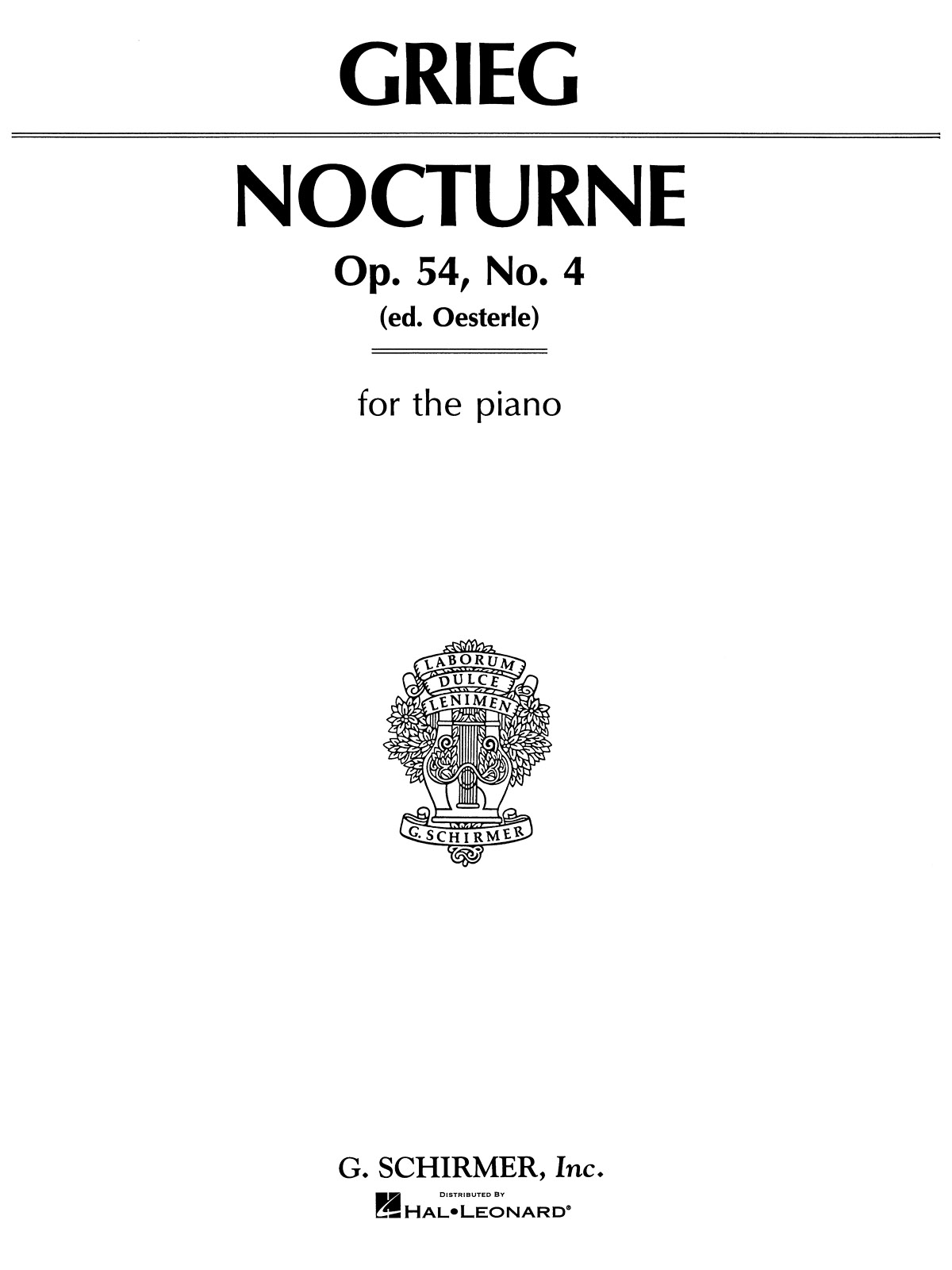 GRIEG

NOCTURNE

Op. 54, No. 4

(ed. Oesterle)

for the piano

LABORUM
DULCE
LENIMEN

G. SCHIRMER

G. SCHIRMER, Inc.

DISTRIBUTED BY
HAL•LEONARD®